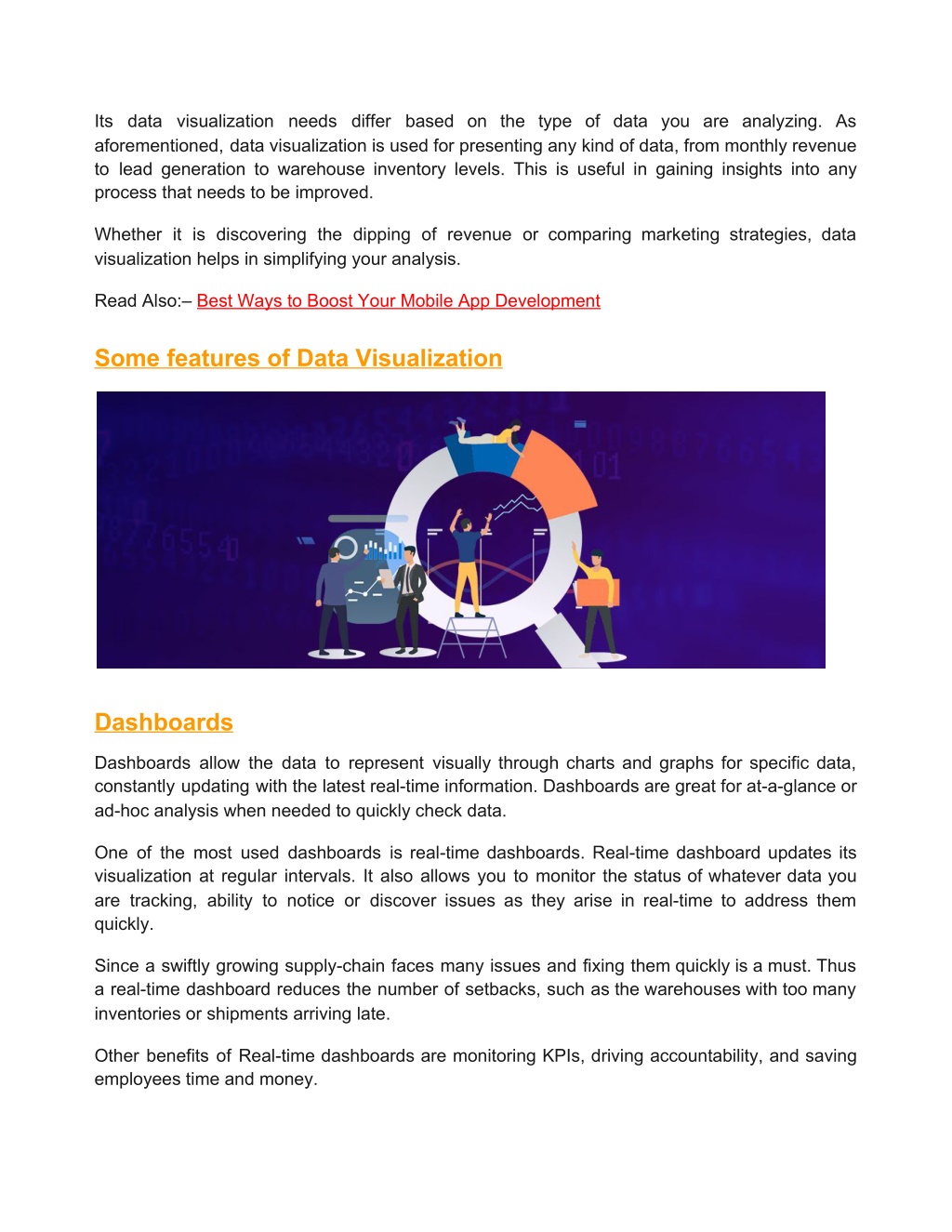 Its data visualization needs differ based on the type of data you are analyzing. As aforementioned, data visualization is used for presenting any kind of data, from monthly revenue to lead generation to warehouse inventory levels. This is useful in gaining insights into any process that needs to be improved.

Whether it is discovering the dipping of revenue or comparing marketing strategies, data visualization helps in simplifying your analysis.

Read Also:– Best Ways to Boost Your Mobile App Development

Some features of Data Visualization

Dashboards

Dashboards allow the data to represent visually through charts and graphs for specific data, constantly updating with the latest real-time information. Dashboards are great for at-a-glance or ad-hoc analysis when needed to quickly check data.

One of the most used dashboards is real-time dashboards. Real-time dashboard updates its visualization at regular intervals. It also allows you to monitor the status of whatever data you are tracking, ability to notice or discover issues as they arise in real-time to address them quickly.

Since a swiftly growing supply-chain faces many issues and fixing them quickly is a must. Thus a real-time dashboard reduces the number of setbacks, such as the warehouses with too many inventories or shipments arriving late.

Other benefits of Real-time dashboards are monitoring KPIs, driving accountability, and saving employees time and money.